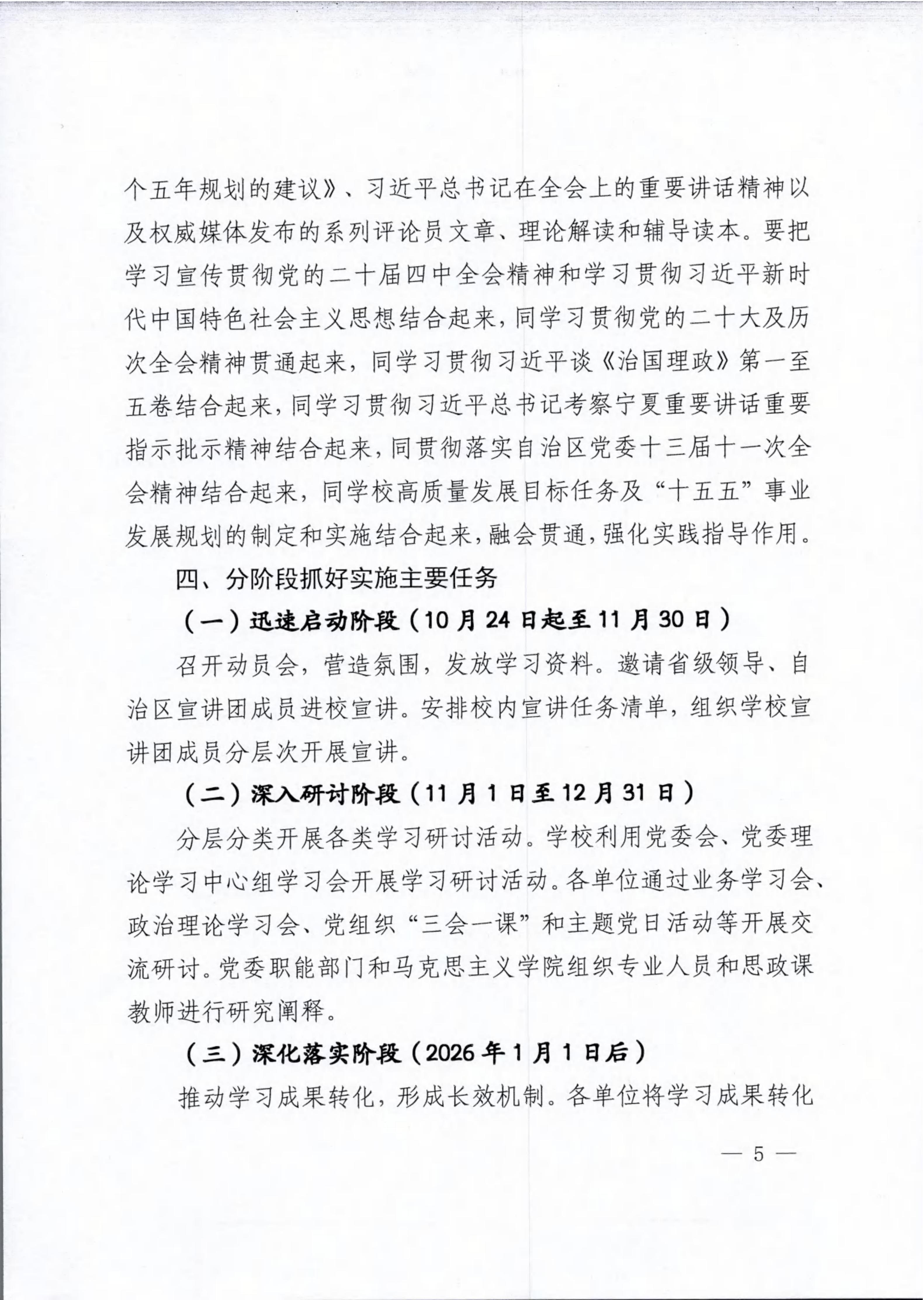 个五年规划的建议》、习近平总书记在全会上的重要讲话精神以及权威媒体发布的系列评论员文章、理论解读和辅导读本。要把学习宣传贯彻党的二十届四中全会精神和学习贯彻习近平新时代中国特色社会主义思想结合起来，同学习贯彻党的二十大及历次全会精神贯通起来，同学习贯彻习近平谈《治国理政》第一至五卷结合起来，同学习贯彻习近平总书记考察宁夏重要讲话重要指示批示精神结合起来，同贯彻落实自治区党委十三届十一次全会精神结合起来，同学校高质量发展目标任务及“十五五”事业发展规划的制定和实施结合起来，融会贯通，强化实践指导作用。

四、分阶段抓好实施主要任务

（一）迅速启动阶段（10月24日起至11月30日）

召开动员会，营造氛围，发放学习资料。邀请省级领导、自治区宣讲团成员进校宣讲。安排校内宣讲任务清单，组织学校宣讲团成员分层次开展宣讲。

（二）深入研讨阶段（11月1日至12月31日）

分层分类开展各类学习研讨活动。学校利用党委会、党委理论学习中心组学习会开展学习研讨活动。各单位通过业务学习会、政治理论学习会、党组织“三会一课”和主题党日活动等开展交流研讨。党委职能部门和马克思主义学院组织专业人员和思政课教师进行研究阐释。

（三）深化落实阶段（2026年1月1日后）

推动学习成果转化，形成长效机制。各单位将学习成果转化

— 5 —